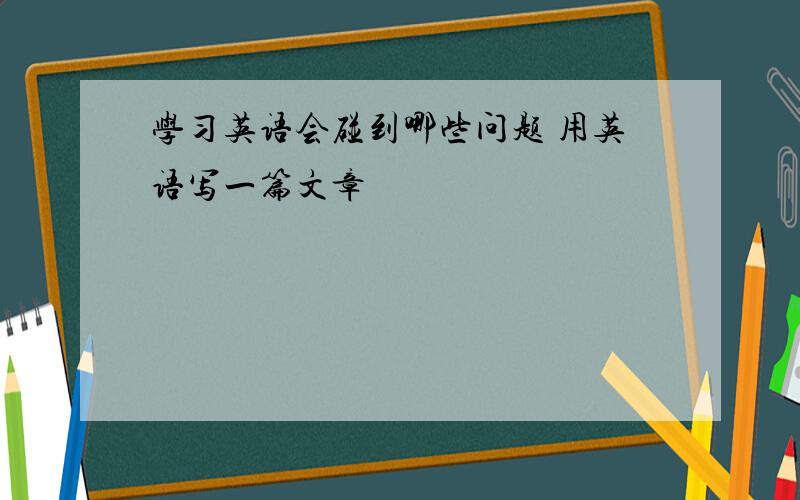 學习英语会碰到哪些问题 用英语写一篇文章